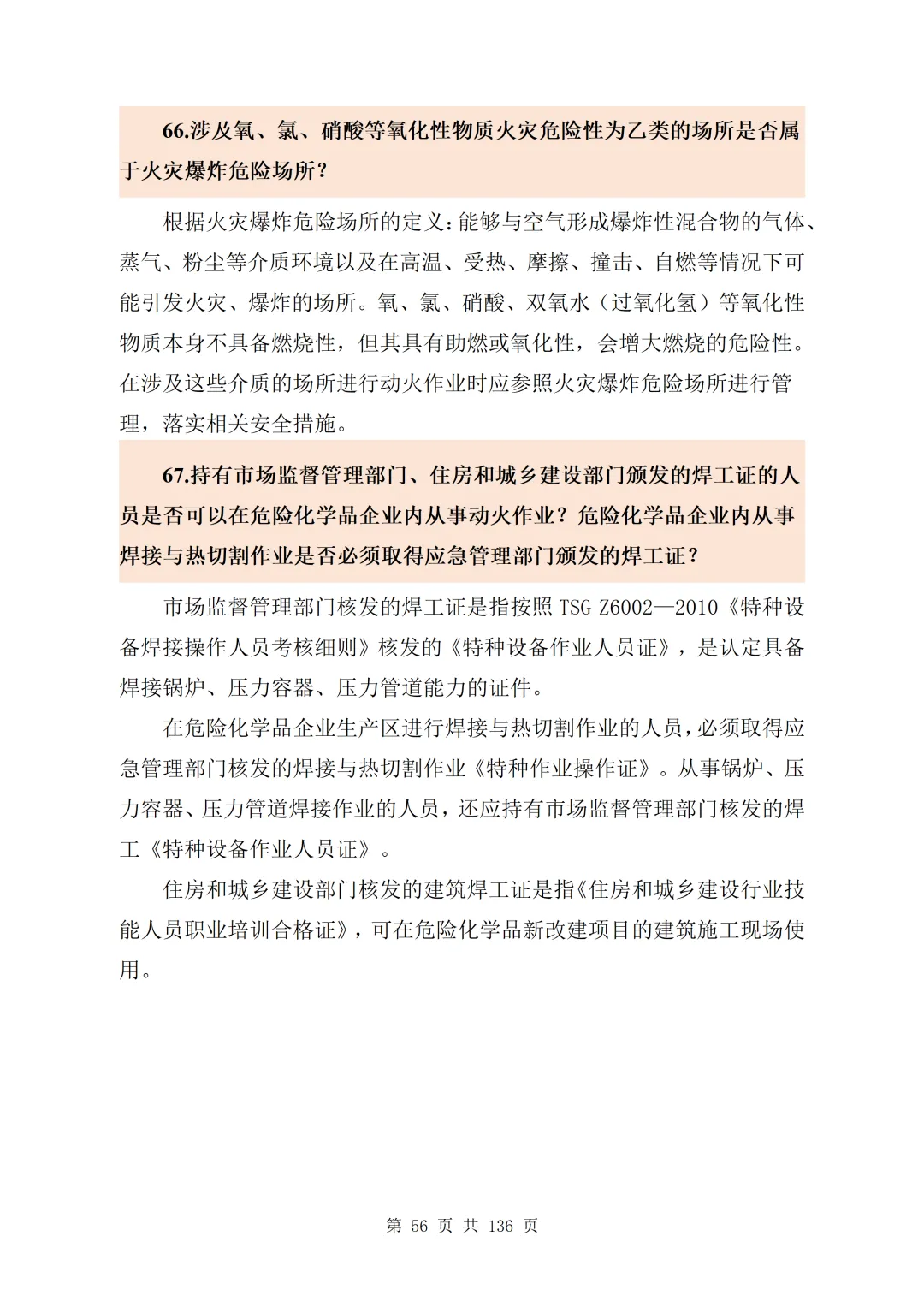 66.涉及氧、氯、硝酸等氧化性物质火灾危险性为乙类的场所是否属于火灾爆炸危险场所？

根据火灾爆炸危险场所的定义：能够与空气形成爆炸性混合物的气体、蒸气、粉尘等介质环境以及在高温、受热、摩擦、撞击、自燃等情况下可能引发火灾、爆炸的场所。氧、氯、硝酸、双氧水（过氧化氢）等氧化性物质本身不具备燃烧性，但其具有助燃或氧化性，会增大燃烧的危险性。在涉及这些介质的场所进行动火作业时应参照火灾爆炸危险场所进行管理，落实相关安全措施。

67.持有市场监督管理部门、住房和城乡建设部门颁发的焊工证的人员是否可以在危险化学品企业内从事动火作业？危险化学品企业内从事焊接与热切割作业是否必须取得应急管理部门颁发的焊工证？

市场监督管理部门核发的焊工证是指按照 TSG Z6002—2010《特种设备焊接操作人员考核细则》核发的《特种设备作业人员证》，是认定具备焊接锅炉、压力容器、压力管道能力的证件。

在危险化学品企业生产区进行焊接与热切割作业的人员，必须取得应急管理部门核发的焊接与热切割作业《特种作业操作证》。从事锅炉、压力容器、压力管道焊接作业的人员，还应持有市场监督管理部门核发的焊工《特种设备作业人员证》。

住房和城乡建设部门核发的建筑焊工证是指《住房和城乡建设行业技能人员职业培训合格证》，可在危险化学品新改建项目的建筑施工现场使用。

第 56 页 共 136 页